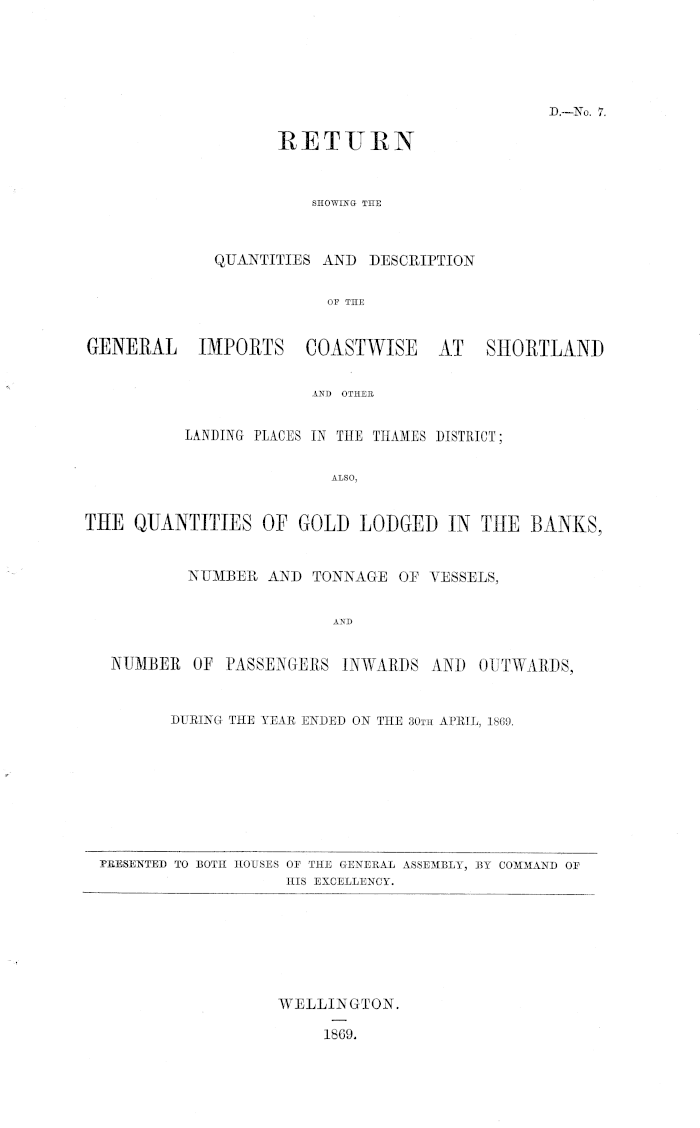 D.—No. 7.

RETURN

SHOWING THE

QUANTITIES AND DESCRIPTION

OF THE

GENERAL IMPORTS COASTWISE AT SHORTLAND

AND OTHER

LANDING PLACES IN THE THAMES DISTRICT;

ALSO,

THE QUANTITIES OF GOLD LODGED IN THE BANKS,

NUMBER AND TONNAGE OF VESSELS,

AND

NUMBER OF PASSENGERS INWARDS AND OUTWARDS,

DURING THE YEAR ENDED ON THE 30TH APRIL, 1869.

PRESENTED TO BOTH HOUSES OF THE GENERAL ASSEMBLY, BY COMMAND OF HIS EXCELLENCY.

WELLINGTON.

1869.